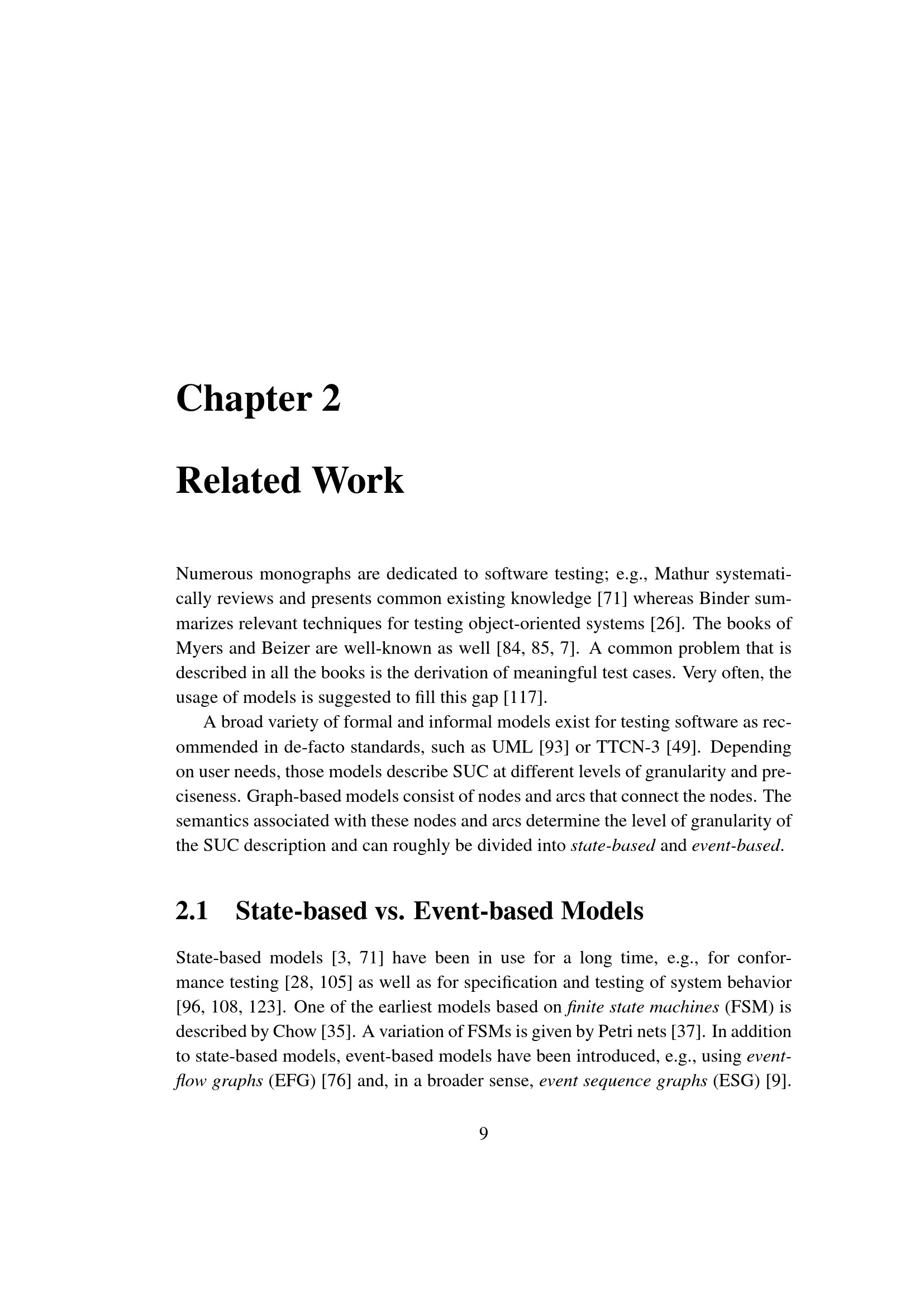 Chapter 2

Related Work

Numerous monographs are dedicated to software testing; e.g., Mathur systematically reviews and presents common existing knowledge [71] whereas Binder summarizes relevant techniques for testing object-oriented systems [26]. The books of Myers and Beizer are well-known as well [84, 85, 7]. A common problem that is described in all the books is the derivation of meaningful test cases. Very often, the usage of models is suggested to fill this gap [117].

A broad variety of formal and informal models exist for testing software as recommended in de-facto standards, such as UML [93] or TTCN-3 [49]. Depending on user needs, those models describe SUC at different levels of granularity and preciseness. Graph-based models consist of nodes and arcs that connect the nodes. The semantics associated with these nodes and arcs determine the level of granularity of the SUC description and can roughly be divided into state-based and event-based.

2.1 State-based vs. Event-based Models

State-based models [3, 71] have been in use for a long time, e.g., for conformance testing [28, 105] as well as for specification and testing of system behavior [96, 108, 123]. One of the earliest models based on finite state machines (FSM) is described by Chow [35]. A variation of FSMs is given by Petri nets [37]. In addition to state-based models, event-based models have been introduced, e.g., using event-flow graphs (EFG) [76] and, in a broader sense, event sequence graphs (ESG) [9].

9